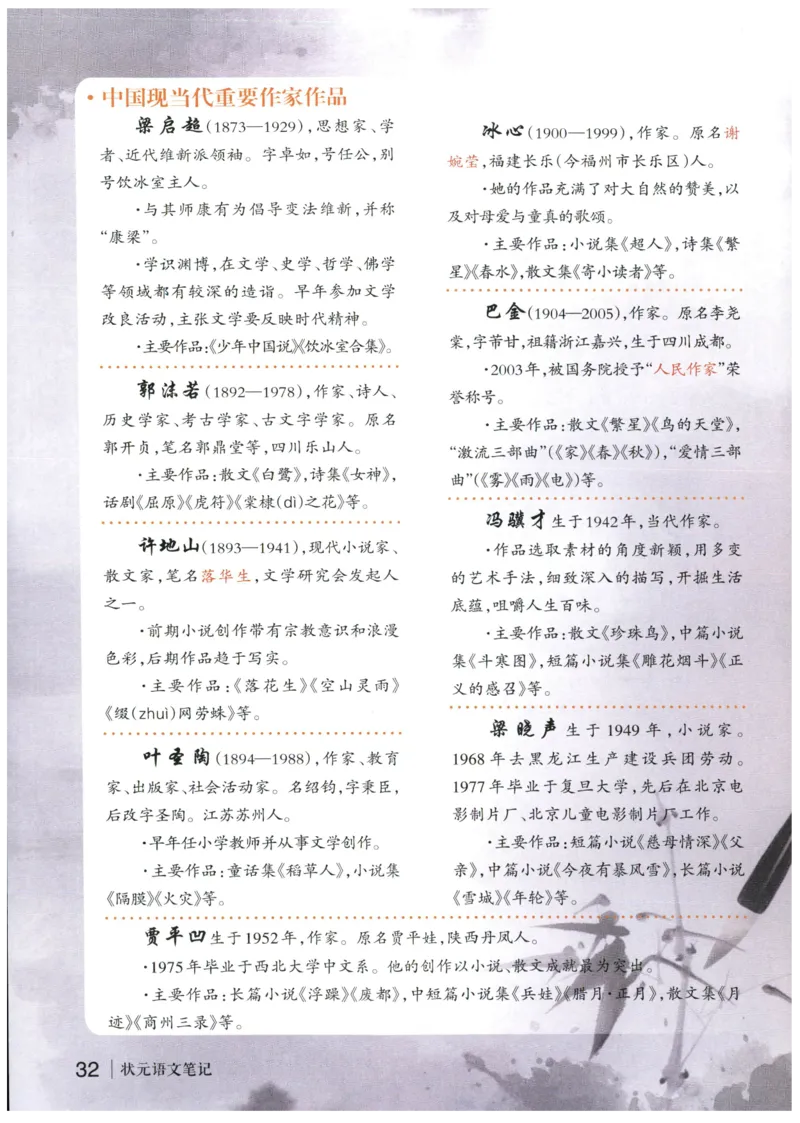 · 中国现当代重要作家作品

梁启超（1873—1929），思想家、学者、近代维新派领袖。字卓如，号任公，别号饮冰室主人。

·与其师康有为倡导变法维新，并称“康梁”。

·学识渊博，在文学、史学、哲学、佛学等领域都有较深的造诣。早年参加文学改良活动，主张文学要反映时代精神。

·主要作品：《少年中国说》《饮冰室合集》。

郭沫若（1892—1978），作家、诗人、历史学家、考古学家、古文字学家。原名郭开贞，笔名郭鼎堂等，四川乐山人。

·主要作品：散文《白鹭》，诗集《女神》，话剧《屈原》《虎符》《棠棣(dì)之花》等。

许地山（1893—1941），现代小说家、散文家，笔名落华生，文学研究会发起人之一。

·前期小说创作带有宗教意识和浪漫色彩，后期作品趋于写实。

·主要作品：《落花生》《空山灵雨》《缀(zhuì)网劳蛛》等。

叶圣陶（1894—1988），作家、教育家、出版家、社会活动家。名绍钧，字秉臣，后改字圣陶。江苏苏州人。

·早年任小学教师并从事文学创作。

·主要作品：童话集《稻草人》，小说集《隔膜》《火灾》等。

冰心（1900—1999），作家。原名谢婉莹，福建长乐（今福州市长乐区）人。

·她的作品充满了对大自然的赞美，以及对母爱与童真的歌颂。

·主要作品：小说集《超人》，诗集《繁星》《春水》，散文集《寄小读者》等。

巴金（1904—2005），作家。原名李尧棠，字芾甘，祖籍浙江嘉兴，生于四川成都。

·2003年，被国务院授予“人民作家”荣誉称号。

·主要作品：散文《繁星》《鸟的天堂》，“激流三部曲”（《家》《春》《秋》），“爱情三部曲”（《雾》《雨》《电》）等。

冯骥才生于1942年，当代作家。

·作品选取素材的角度新颖，用多变的艺术手法，细致深入的描写，开掘生活底蕴，咀嚼人生百味。

·主要作品：散文《珍珠鸟》，中篇小说集《斗寒图》，短篇小说集《雕花烟斗》《正义的感召》等。

梁晓声生于1949年，小说家。1968年去黑龙江生产建设兵团劳动。1977年毕业于复旦大学，先后在北京电影制片厂、北京儿童电影制片厂工作。

·主要作品：短篇小说《慈母情深》《父亲》，中篇小说《今夜有暴风雪》，长篇小说《雪城》《年轮》等。

贾平凹生于1952年，作家。原名贾平娃，陕西丹凤人。

·1975年毕业于西北大学中文系。他的创作以小说、散文成就最为突出。

·主要作品：长篇小说《浮躁》《废都》，中短篇小说集《兵娃》《腊月·正月》，散文集《月迹》《商州三录》等。

32 | 状元语文笔记